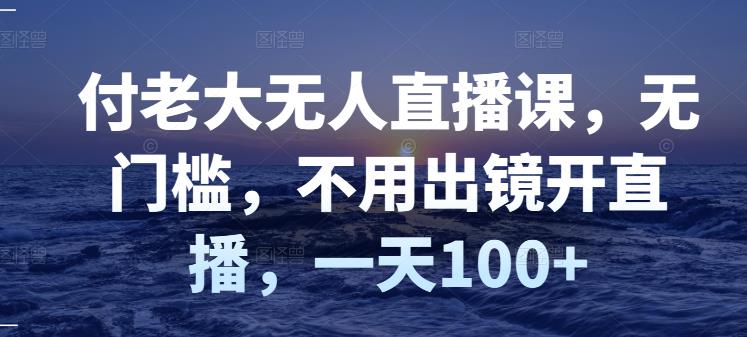 付老大无人直播课，无门槛，不用出镜开直播，一天100+